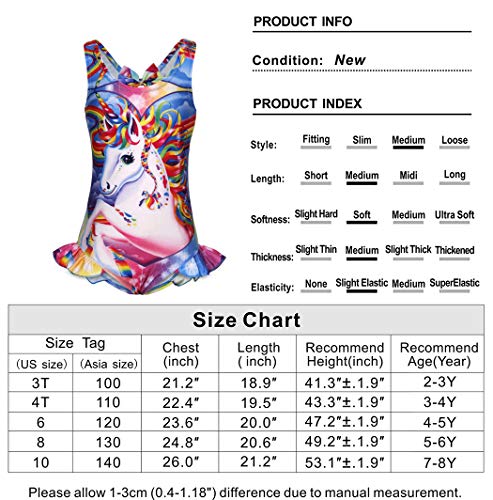 PRODUCT INFO

Condition: New

PRODUCT INDEX

Style: Fitting Slim Medium Loose

Length: Short Medium Midi Long

Softness: Slight Hard Soft Medium Ultra Soft

Thickness: Slight Thin Medium Slight Thick Thickened

Elasticity: None Slight Elastic Medium SuperElastic

Size Chart

| Size Tag (US size) | Size Tag (Asia size) | Chest (inch) | Length ( inch) | Recommend Height(inch) | Recommend Age(Year) |
|---|---|---|---|---|---|
| 3T | 100 | 21.2″ | 18.9″ | 41.3″±.1.9″ | 2-3Y |
| 4T | 110 | 22.4″ | 19.5″ | 43.3″±.1.9″ | 3-4Y |
| 6 | 120 | 23.6″ | 20.0″ | 47.2″±.1.9″ | 4-5Y |
| 8 | 130 | 24.8″ | 20.6″ | 49.2″±.1.9″ | 5-6Y |
| 10 | 140 | 26.0″ | 21.2″ | 53.1″±.1.9″ | 7-8Y |

Please allow 1-3cm (0.4-1.18") difference due to manual measurement.